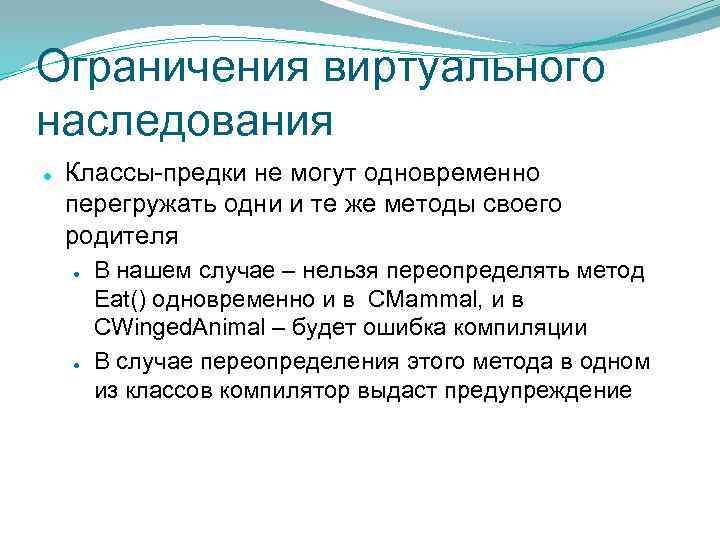 Ограничения виртуального наследования

Классы-предки не могут одновременно перегружать одни и те же методы своего родителя

В нашем случае – нельзя переопределять метод Eat() одновременно и в CMammal, и в CWingedAnimal – будет ошибка компиляции

В случае переопределения этого метода в одном из классов компилятор выдаст предупреждение